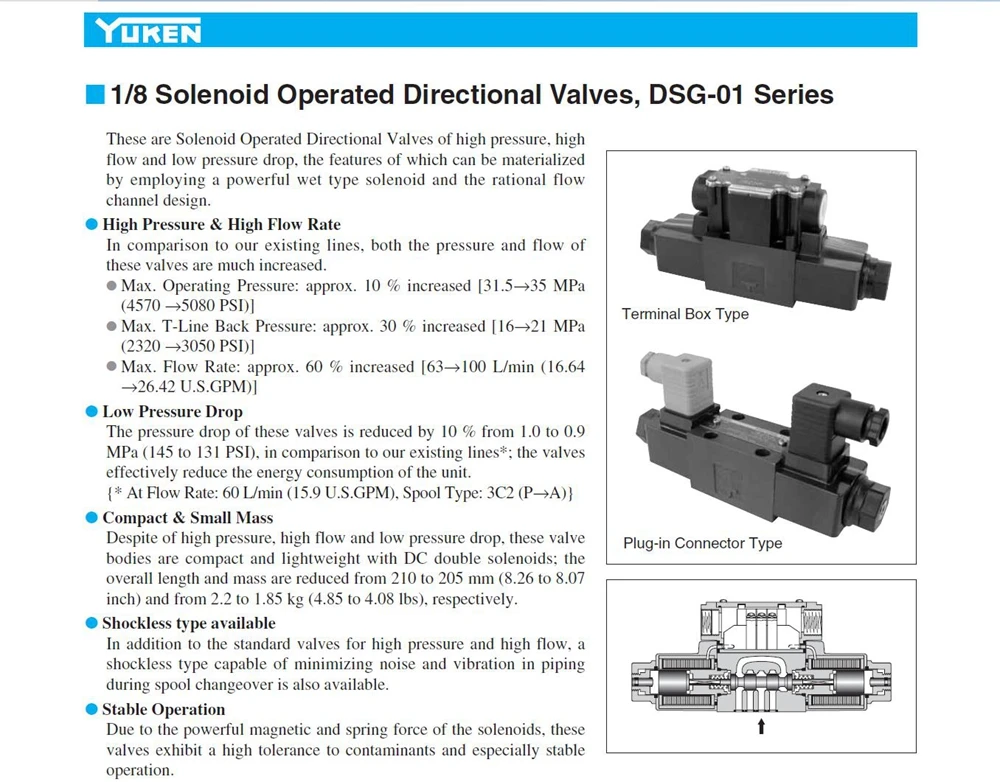 YUKEN

1/8 Solenoid Operated Directional Valves, DSG-01 Series

These are Solenoid Operated Directional Valves of high pressure, high flow and low pressure drop, the features of which can be materialized by employing a powerful wet type solenoid and the rational flow channel design.

• High Pressure & High Flow Rate
In comparison to our existing lines, both the pressure and flow of these valves are much increased.
• Max. Operating Pressure: approx. 10 % increased [31.5→35 MPa (4570 →5080 PSI)]
• Max. T-Line Back Pressure: approx. 30 % increased [16→21 MPa (2320 →3050 PSI)]
• Max. Flow Rate: approx. 60 % increased [63→100 L/min (16.64 →26.42 U.S.GPM)]

• Low Pressure Drop
The pressure drop of these valves is reduced by 10 % from 1.0 to 0.9 MPa (145 to 131 PSI), in comparison to our existing lines*; the valves effectively reduce the energy consumption of the unit.
{* At Flow Rate: 60 L/min (15.9 U.S.GPM), Spool Type: 3C2 (P→A)}

• Compact & Small Mass
Despite of high pressure, high flow and low pressure drop, these valve bodies are compact and lightweight with DC double solenoids; the overall length and mass are reduced from 210 to 205 mm (8.26 to 8.07 inch) and from 2.2 to 1.85 kg (4.85 to 4.08 lbs), respectively.

• Shockless type available
In addition to the standard valves for high pressure and high flow, a shockless type capable of minimizing noise and vibration in piping during spool changeover is also available.

• Stable Operation
Due to the powerful magnetic and spring force of the solenoids, these valves exhibit a high tolerance to contaminants and especially stable operation.

Terminal Box Type

Plug-in Connector Type